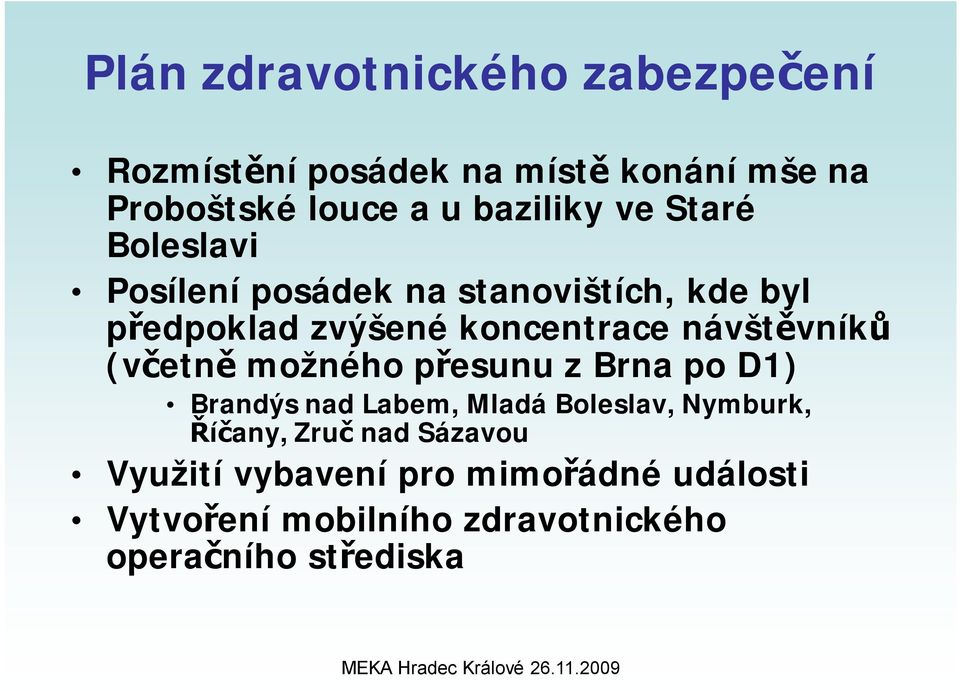 Plán zdravotnického zabezpečení

• Rozmístění posádek na místě konání mše na Proboštské louce a u baziliky ve Staré Boleslavi

• Posílení posádek na stanovištích, kde byl předpoklad zvýšené koncentrace návštěvníků (včetně možného přesunu z Brna po D1)

• Brandýs nad Labem, Mladá Boleslav, Nymburk, Říčany, Zruč nad Sázavou

• Využití vybavení pro mimořádné události

• Vytvoření mobilního zdravotnického operačního střediska

MEKA Hradec Králové 26.11.2009